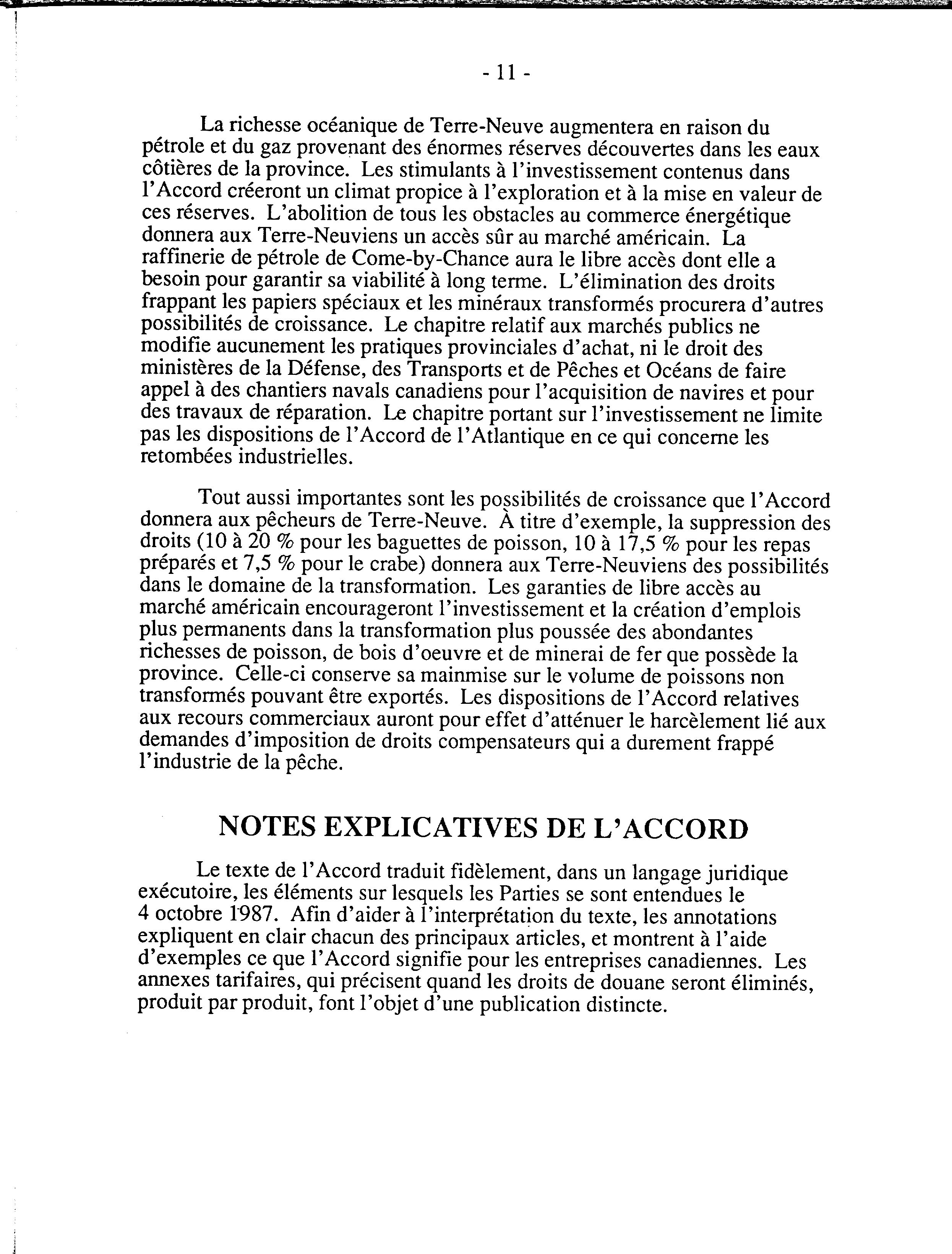 - 11 -

La richesse océanique de Terre-Neuve augmentera en raison du pétrole et du gaz provenant des énormes réserves découvertes dans les eaux côtières de la province. Les stimulants à l'investissement contenus dans l'Accord créeront un climat propice à l'exploration et à la mise en valeur de ces réserves. L'abolition de tous les obstacles au commerce énergétique donnera aux Terre-Neuviens un accès sûr au marché américain. La raffinerie de pétrole de Come-by-Chance aura le libre accès dont elle a besoin pour garantir sa viabilité à long terme. L'élimination des droits frappant les papiers spéciaux et les minéraux transformés procurera d'autres possibilités de croissance. Le chapitre relatif aux marchés publics ne modifie aucunement les pratiques provinciales d'achat, ni le droit des ministères de la Défense, des Transports et de Pêches et Océans de faire appel à des chantiers navals canadiens pour l'acquisition de navires et pour des travaux de réparation. Le chapitre portant sur l'investissement ne limite pas les dispositions de l'Accord de l'Atlantique en ce qui concerne les retombées industrielles.

Tout aussi importantes sont les possibilités de croissance que l'Accord donnera aux pêcheurs de Terre-Neuve. À titre d'exemple, la suppression des droits (10 à 20 % pour les baguettes de poisson, 10 à 17,5 % pour les repas préparés et 7,5 % pour le crabe) donnera aux Terre-Neuviens des possibilités dans le domaine de la transformation. Les garanties de libre accès au marché américain encourageront l'investissement et la création d'emplois plus permanents dans la transformation plus poussée des abondantes richesses de poisson, de bois d'oeuvre et de minerai de fer que possède la province. Celle-ci conserve sa mainmise sur le volume de poissons non transformés pouvant être exportés. Les dispositions de l'Accord relatives aux recours commerciaux auront pour effet d'atténuer le harcèlement lié aux demandes d'imposition de droits compensateurs qui a durement frappé l'industrie de la pêche.

NOTES EXPLICATIVES DE L'ACCORD

Le texte de l'Accord traduit fidèlement, dans un langage juridique exécutoire, les éléments sur lesquels les Parties se sont entendues le 4 octobre 1987. Afin d'aider à l'interprétation du texte, les annotations expliquent en clair chacun des principaux articles, et montrent à l'aide d'exemples ce que l'Accord signifie pour les entreprises canadiennes. Les annexes tarifaires, qui précisent quand les droits de douane seront éliminés, produit par produit, font l'objet d'une publication distincte.